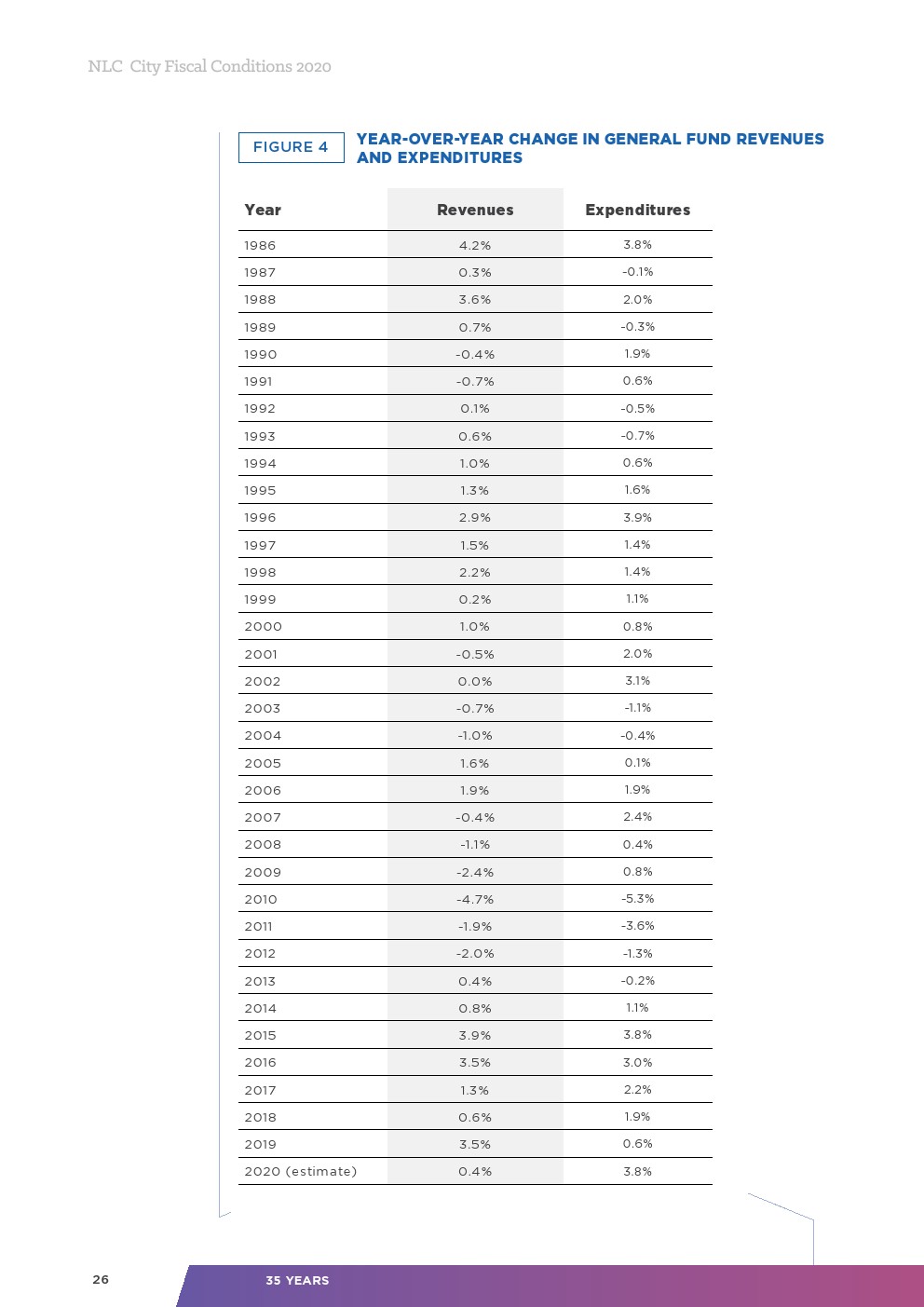 NLC City Fiscal Conditions 2020

FIGURE 4 YEAR-OVER-YEAR CHANGE IN GENERAL FUND REVENUES AND EXPENDITURES

| Year | Revenues | Expenditures |
|---|---|---|
| 1986 | 4.2% | 3.8% |
| 1987 | 0.3% | -0.1% |
| 1988 | 3.6% | 2.0% |
| 1989 | 0.7% | -0.3% |
| 1990 | -0.4% | 1.9% |
| 1991 | -0.7% | 0.6% |
| 1992 | 0.1% | -0.5% |
| 1993 | 0.6% | -0.7% |
| 1994 | 1.0% | 0.6% |
| 1995 | 1.3% | 1.6% |
| 1996 | 2.9% | 3.9% |
| 1997 | 1.5% | 1.4% |
| 1998 | 2.2% | 1.4% |
| 1999 | 0.2% | 1.1% |
| 2000 | 1.0% | 0.8% |
| 2001 | -0.5% | 2.0% |
| 2002 | 0.0% | 3.1% |
| 2003 | -0.7% | -1.1% |
| 2004 | -1.0% | -0.4% |
| 2005 | 1.6% | 0.1% |
| 2006 | 1.9% | 1.9% |
| 2007 | -0.4% | 2.4% |
| 2008 | -1.1% | 0.4% |
| 2009 | -2.4% | 0.8% |
| 2010 | -4.7% | -5.3% |
| 2011 | -1.9% | -3.6% |
| 2012 | -2.0% | -1.3% |
| 2013 | 0.4% | -0.2% |
| 2014 | 0.8% | 1.1% |
| 2015 | 3.9% | 3.8% |
| 2016 | 3.5% | 3.0% |
| 2017 | 1.3% | 2.2% |
| 2018 | 0.6% | 1.9% |
| 2019 | 3.5% | 0.6% |
| 2020 (estimate) | 0.4% | 3.8% |

26 35 YEARS